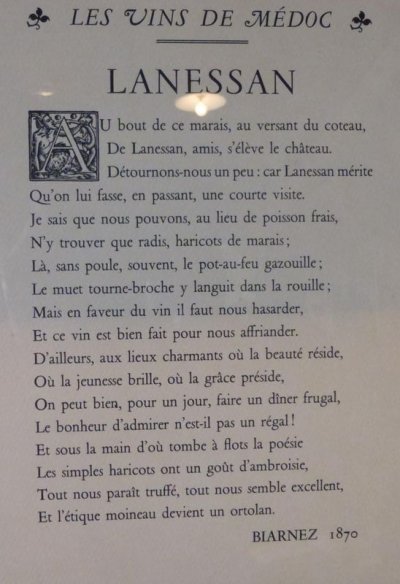 LES VINS DE MÉDOC

LANESSAN

AU bout de ce marais, au versant du coteau,
De Lanessan, amis, s'élève le château.
Détournons-nous un peu : car Lanessan mérite
Qu'on lui fasse, en passant, une courte visite.
Je sais que nous pouvons, au lieu de poisson frais,
N'y trouver que radis, haricots de marais ;
Là, sans poule, souvent, le pot-au-feu gazouille ;
Le muet tourne-broche y languit dans la rouille ;
Mais en faveur du vin il faut nous hasarder,
Et ce vin est bien fait pour nous affriander.
D'ailleurs, aux lieux charmants où la beauté réside,
Où la jeunesse brille, où la grâce préside,
On peut bien, pour un jour, faire un dîner frugal,
Le bonheur d'admirer n'est-il pas un régal !
Et sous la main d'où tombe à flots la poésie
Les simples haricots ont un goût d'ambroisie,
Tout nous paraît truffé, tout nous semble excellent,
Et l'étique moineau devient un ortolan.

BIARNEZ 1870